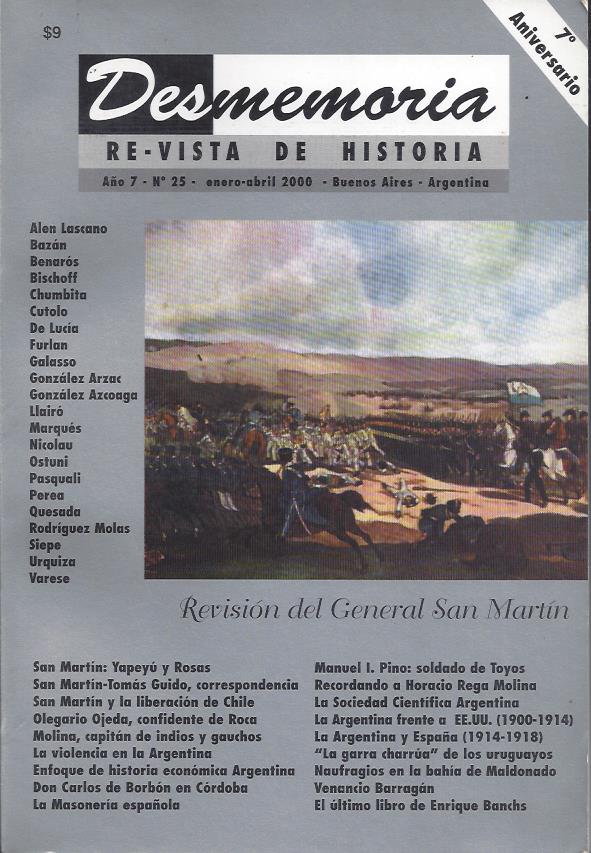 $9

7° Aniversario

Desmemoria

RE-VISTA DE HISTORIA

Año 7 - N° 25 - enero-abril 2000 - Buenos Aires - Argentina

Alen Lascano
Bazán
Benarós
Bischoff
Chumbita
Cutolo
De Lucía
Furlan
Galasso
González Arzac
González Azcoaga
Llairó
Marqués
Nicolau
Ostuni
Pasquali
Perea
Quesada
Rodríguez Molas
Siepe
Urquiza
Varese

Revisión del General San Martín

San Martín: Yapeyú y Rosas
San Martín-Tomás Guido, correspondencia
San Martín y la liberación de Chile
Olegario Ojeda, confidente de Roca
Molina, capitán de indios y gauchos
La violencia en la Argentina
Enfoque de historia económica Argentina
Don Carlos de Borbón en Córdoba
La Masonería española

Manuel I. Pino: soldado de Toyos
Recordando a Horacio Rega Molina
La Sociedad Científica Argentina
La Argentina frente a EE.UU. (1900-1914)
La Argentina y España (1914-1918)
"La garra charrúa" de los uruguayos
Naufragios en la bahía de Maldonado
Venancio Barragán
El último libro de Enrique Banchs